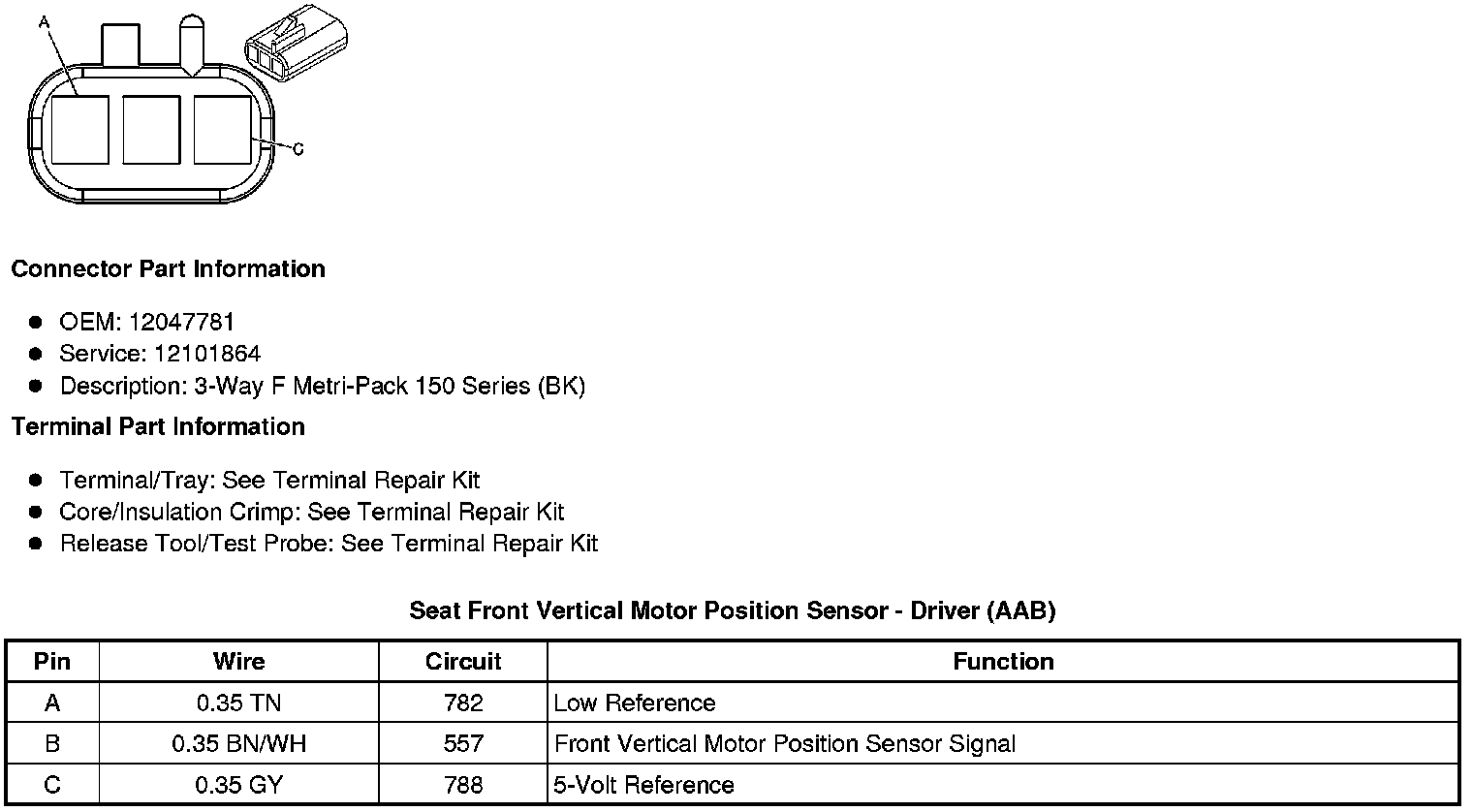 A

C

**Connector Part Information**

- OEM: 12047781
- Service: 12101864
- Description: 3-Way F Metri-Pack 150 Series (BK)

**Terminal Part Information**

- Terminal/Tray: See Terminal Repair Kit
- Core/Insulation Crimp: See Terminal Repair Kit
- Release Tool/Test Probe: See Terminal Repair Kit

**Seat Front Vertical Motor Position Sensor - Driver (AAB)**

| Pin | Wire | Circuit | Function |
|---|---|---|---|
| A | 0.35 TN | 782 | Low Reference |
| B | 0.35 BN/WH | 557 | Front Vertical Motor Position Sensor Signal |
| C | 0.35 GY | 788 | 5-Volt Reference |